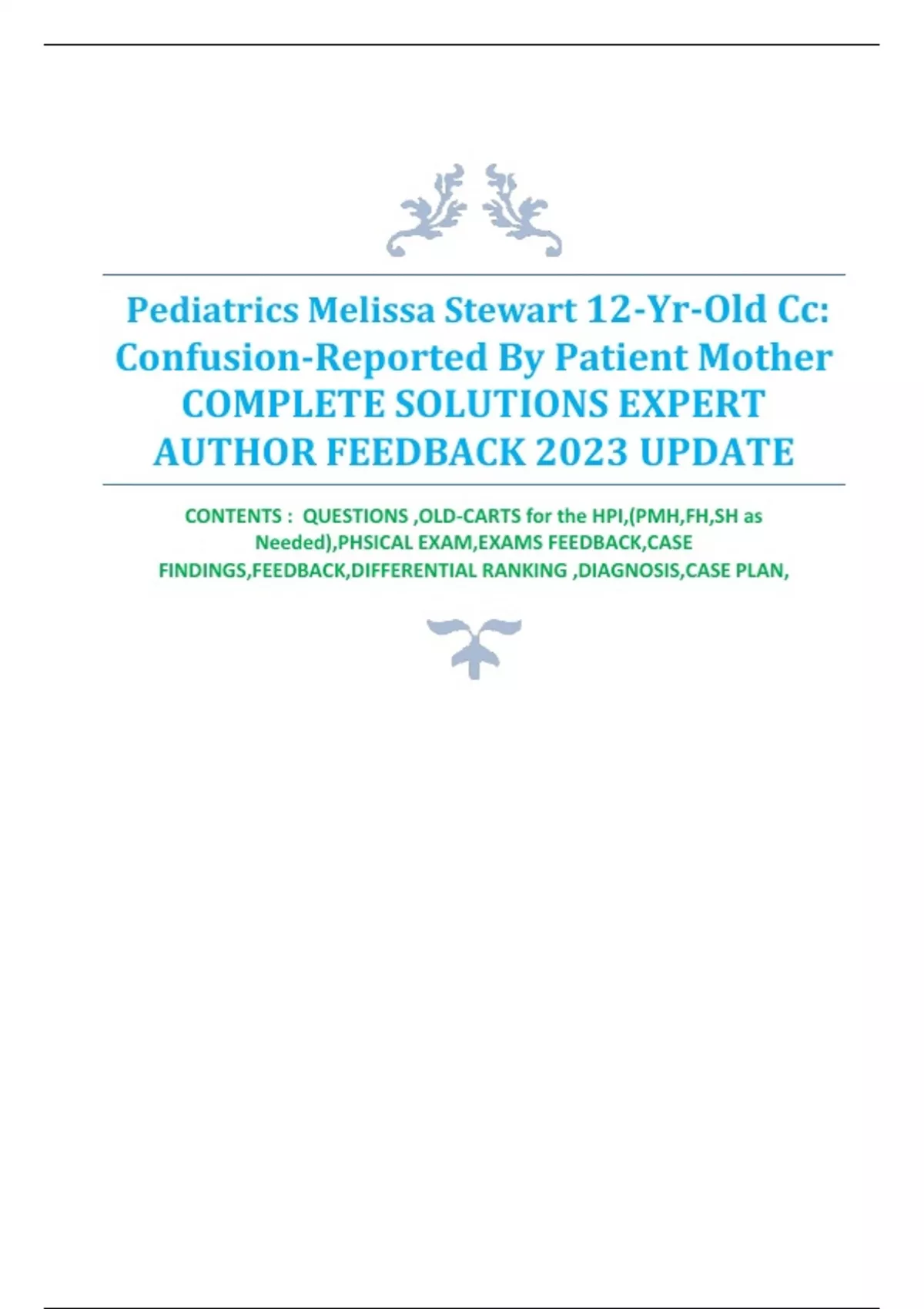 Pediatrics Melissa Stewart 12-Yr-Old Cc: Confusion-Reported By Patient Mother COMPLETE SOLUTIONS EXPERT AUTHOR FEEDBACK 2023 UPDATE

CONTENTS : QUESTIONS ,OLD-CARTS for the HPI,(PMH,FH,SH as Needed),PHSICAL EXAM,EXAMS FEEDBACK,CASE FINDINGS,FEEDBACK,DIFFERENTIAL RANKING ,DIAGNOSIS,CASE PLAN,